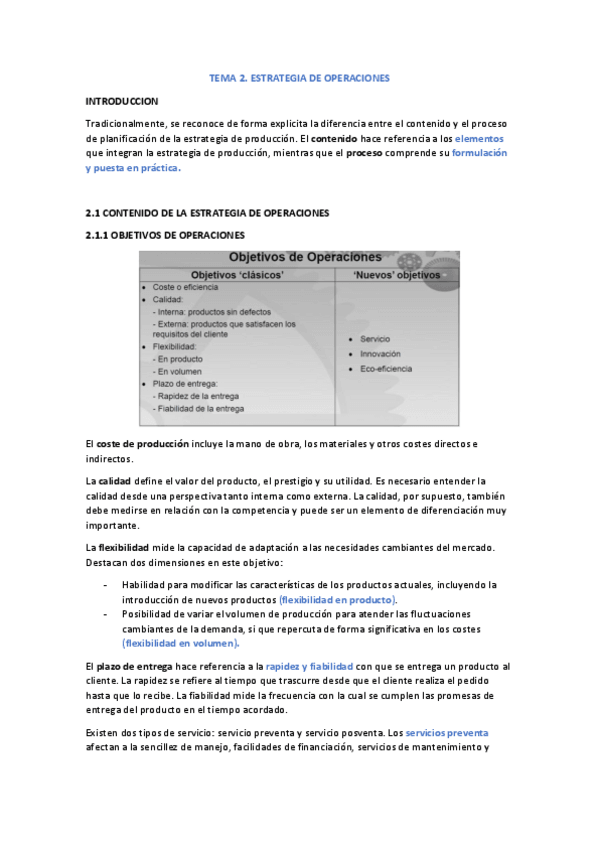 TEMA 2. ESTRATEGIA DE OPERACIONES

INTRODUCCION

Tradicionalmente, se reconoce de forma explicita la diferencia entre el contenido y el proceso de planificación de la estrategia de producción. El contenido hace referencia a los elementos que integran la estrategia de producción, mientras que el proceso comprende su formulación y puesta en práctica.

2.1 CONTENIDO DE LA ESTRATEGIA DE OPERACIONES

2.1.1 OBJETIVOS DE OPERACIONES

Objetivos de Operaciones

| Objetivos 'clásicos' | 'Nuevos' objetivos |
|---|---|
| • Coste o eficiencia<br>• Calidad:<br>- Interna: productos sin defectos<br>- Externa: productos que satisfacen los requisitos del cliente<br>• Flexibilidad:<br>- En producto<br>- En volumen<br>• Plazo de entrega:<br>- Rapidez de la entrega<br>- Fiabilidad de la entrega | • Servicio<br>• Innovación<br>• Eco-eficiencia |

El coste de producción incluye la mano de obra, los materiales y otros costes directos e indirectos.

La calidad define el valor del producto, el prestigio y su utilidad. Es necesario entender la calidad desde una perspectiva tanto interna como externa. La calidad, por supuesto, también debe medirse en relación con la competencia y puede ser un elemento de diferenciación muy importante.

La flexibilidad mide la capacidad de adaptación a las necesidades cambiantes del mercado. Destacan dos dimensiones en este objetivo:

- Habilidad para modificar las características de los productos actuales, incluyendo la introducción de nuevos productos (flexibilidad en producto).
- Posibilidad de variar el volumen de producción para atender las fluctuaciones cambiantes de la demanda, si que repercuta de forma significativa en los costes (flexibilidad en volumen).

El plazo de entrega hace referencia a la rapidez y fiabilidad con que se entrega un producto al cliente. La rapidez se refiere al tiempo que trascurre desde que el cliente realiza el pedido hasta que lo recibe. La fiabilidad mide la frecuencia con la cual se cumplen las promesas de entrega del producto en el tiempo acordado.

Existen dos tipos de servicio: servicio preventa y servicio posventa. Los servicios preventa afectan a la sencillez de manejo, facilidades de financiación, servicios de mantenimiento y